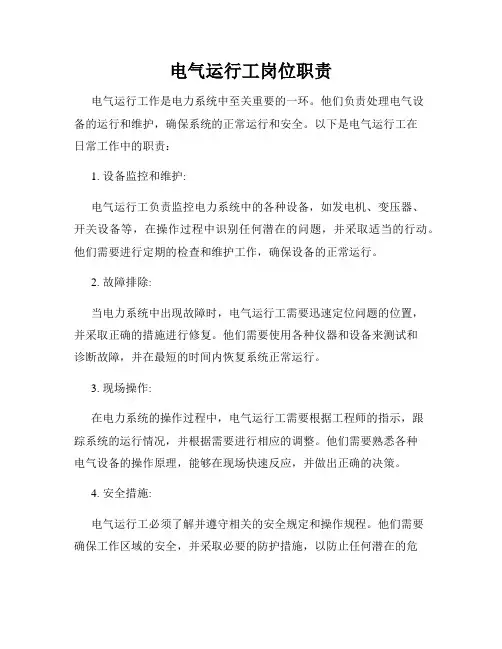 电气运行工岗位职责

电气运行工作是电力系统中至关重要的一环。他们负责处理电气设备的运行和维护，确保系统的正常运行和安全。以下是电气运行工在日常工作中的职责：

1. 设备监控和维护：

电气运行工负责监控电力系统中的各种设备，如发电机、变压器、开关设备等，在操作过程中识别任何潜在的问题，并采取适当的行动。他们需要进行定期的检查和维护工作，确保设备的正常运行。

2. 故障排除：

当电力系统中出现故障时，电气运行工需要迅速定位问题的位置，并采取正确的措施进行修复。他们需要使用各种仪器和设备来测试和诊断故障，并在最短的时间内恢复系统正常运行。

3. 现场操作：

在电力系统的操作过程中，电气运行工需要根据工程师的指示，跟踪系统的运行情况，并根据需要进行相应的调整。他们需要熟悉各种电气设备的操作原理，能够在现场快速反应，并做出正确的决策。

4. 安全措施：

电气运行工必须了解并遵守相关的安全规定和操作规程。他们需要确保工作区域的安全，并采取必要的防护措施，以防止任何潜在的危